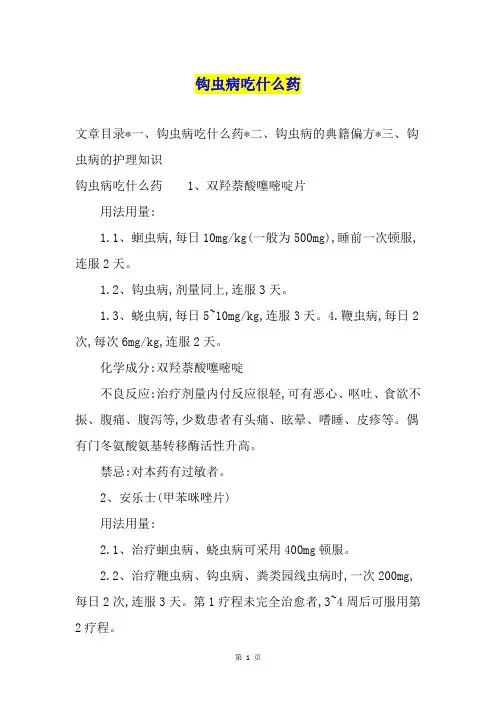 钩虫病吃什么药

文章目录*一、钩虫病吃什么药*二、钩虫病的典籍偏方*三、钩虫病的护理知识

钩虫病吃什么药 1、双羟萘酸噻嘧啶片

用法用量:

1.1、蛔虫病,每日10mg/kg(一般为500mg),睡前一次顿服,连服2天。

1.2、钩虫病,剂量同上,连服3天。

1.3、蛲虫病,每日5~10mg/kg,连服3天。4.鞭虫病,每日2次,每次6mg/kg,连服2天。

化学成分:双羟萘酸噻嘧啶

不良反应:治疗剂量内付反应很轻,可有恶心、呕吐、食欲不振、腹痛、腹泻等,少数患者有头痛、眩晕、嗜睡、皮疹等。偶有门冬氨酸氨基转移酶活性升高。

禁忌:对本药有过敏者。

2、安乐士(甲苯咪唑片)

用法用量:

2.1、治疗蛔虫病、蛲虫病可采用400mg顿服。

2.2、治疗鞭虫病、钩虫病、粪类园线虫病时,一次200mg,每日2次,连服3天。第1疗程未完全治愈者,3~4周后可服用第2疗程。

第 1 页